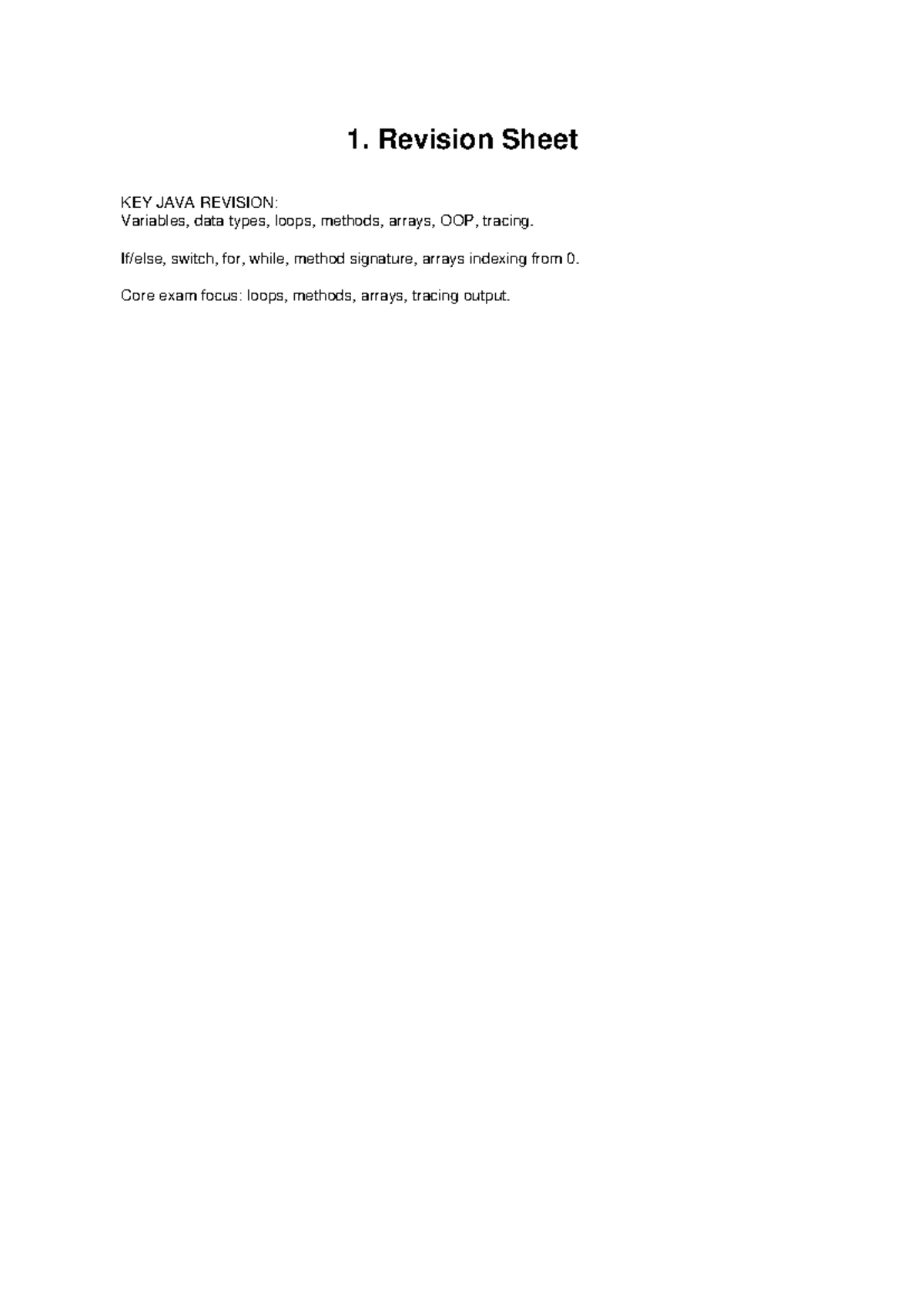 1. Revision Sheet

KEY JAVA REVISION:
Variables, data types, loops, methods, arrays, OOP, tracing.

If/else, switch, for, while, method signature, arrays indexing from 0.

Core exam focus: loops, methods, arrays, tracing output.